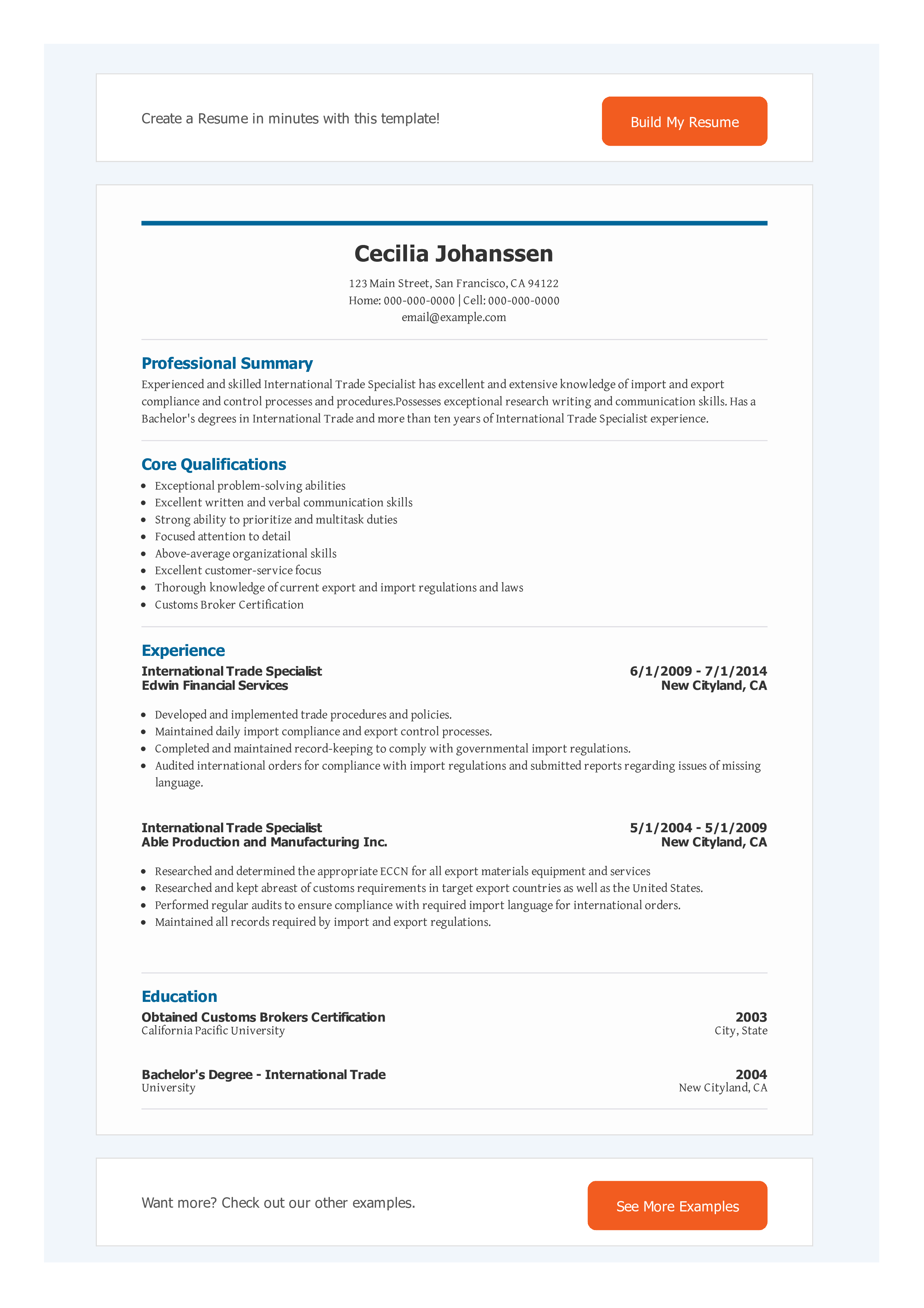 Create a Resume in minutes with this template!

Build My Resume

Cecilia Johanssen

123 Main Street, San Francisco, CA 94122
Home: 000-000-0000 | Cell: 000-000-0000
email@example.com

Professional Summary

Experienced and skilled International Trade Specialist has excellent and extensive knowledge of import and export compliance and control processes and procedures.Possesses exceptional research writing and communication skills. Has a Bachelor's degrees in International Trade and more than ten years of International Trade Specialist experience.

Core Qualifications

- Exceptional problem-solving abilities
- Excellent written and verbal communication skills
- Strong ability to prioritize and multitask duties
- Focused attention to detail
- Above-average organizational skills
- Excellent customer-service focus
- Thorough knowledge of current export and import regulations and laws
- Customs Broker Certification

Experience

International Trade Specialist 6/1/2009 - 7/1/2014
Edwin Financial Services New Cityland, CA

- Developed and implemented trade procedures and policies.
- Maintained daily import compliance and export control processes.
- Completed and maintained record-keeping to comply with governmental import regulations.
- Audited international orders for compliance with import regulations and submitted reports regarding issues of missing language.

International Trade Specialist 5/1/2004 - 5/1/2009
Able Production and Manufacturing Inc. New Cityland, CA

- Researched and determined the appropriate ECCN for all export materials equipment and services
- Researched and kept abreast of customs requirements in target export countries as well as the United States.
- Performed regular audits to ensure compliance with required import language for international orders.
- Maintained all records required by import and export regulations.

Education

Obtained Customs Brokers Certification 2003
California Pacific University City, State

Bachelor's Degree - International Trade 2004
University New Cityland, CA

Want more? Check out our other examples.

See More Examples